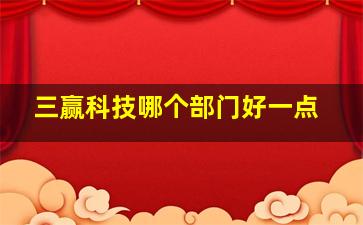 三赢科技哪个部门好一点